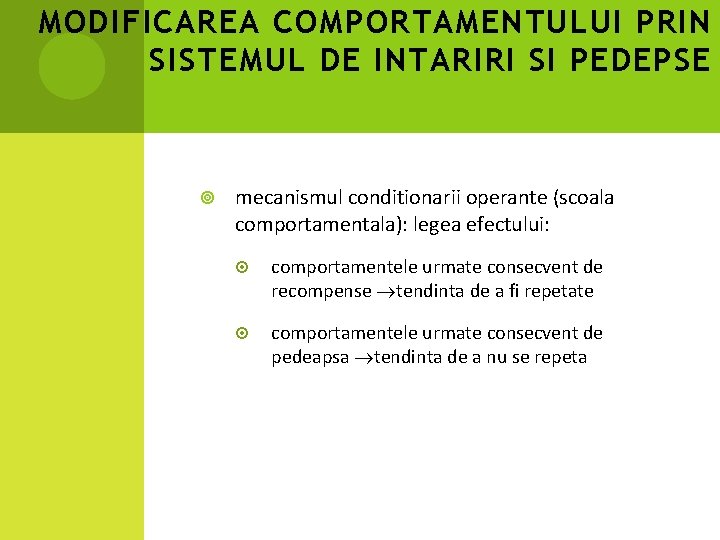 MODIFICAREA COMPORTAMENTULUI PRIN SISTEMUL DE INTARIRI SI PEDEPSE

mecanismul conditionarii operante (scoala comportamentala): legea efectului:

comportamentele urmate consecvent de recompense $\rightarrow$tendinta de a fi repetate

comportamentele urmate consecvent de pedeapsa $\rightarrow$tendinta de a nu se repeta